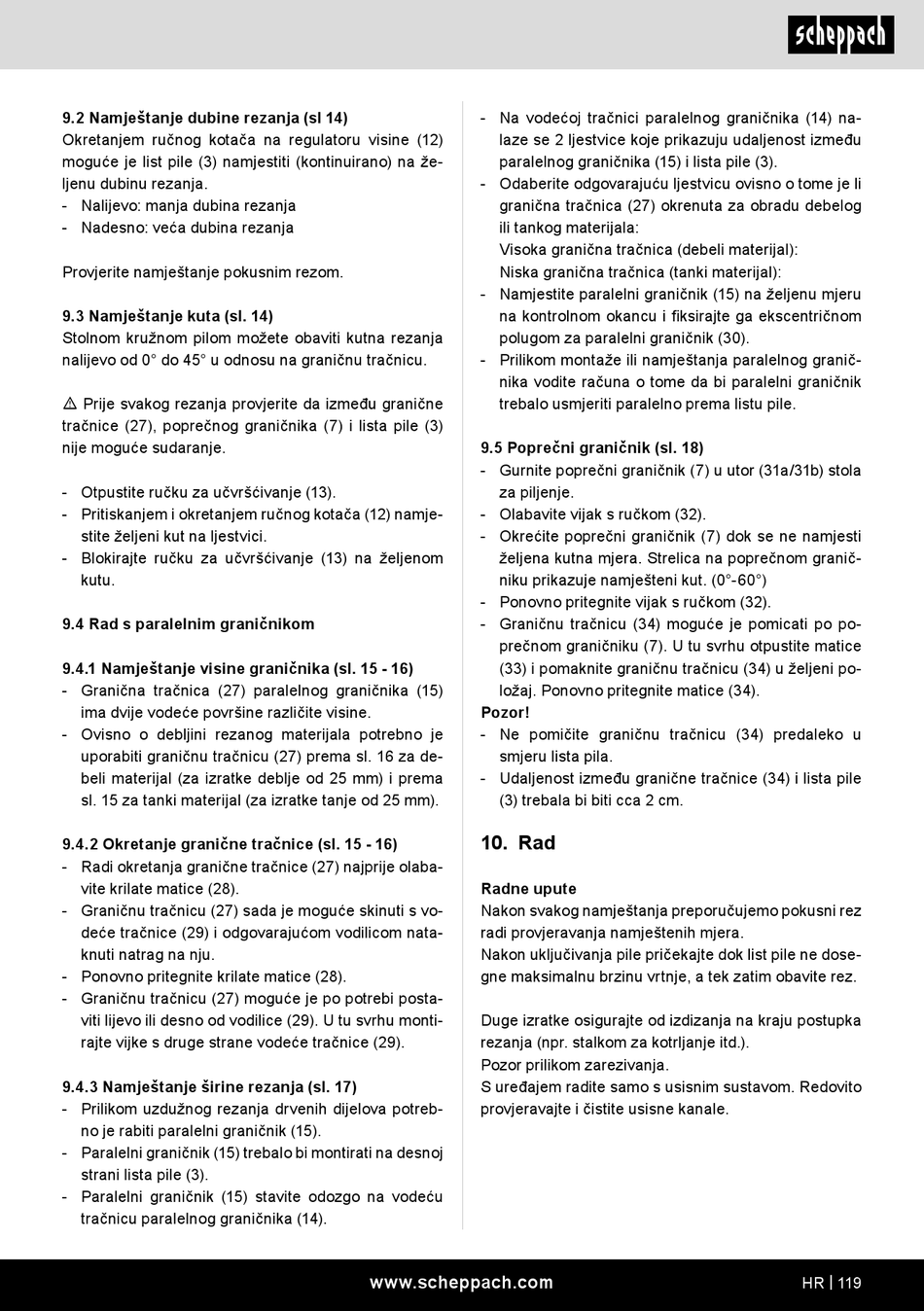 scheppach

9.2 Namještanje dubine rezanja (sl 14)
Okretanjem ručnog kotača na regulatoru visine (12) moguće je list pile (3) namjestiti (kontinuirano) na željenu dubinu rezanja.
- Nalijevo: manja dubina rezanja
- Nadesno: veća dubina rezanja

Provjerite namještanje pokusnim rezom.

9.3 Namještanje kuta (sl. 14)
Stolnom kružnom pilom možete obaviti kutna rezanja nalijevo od 0° do 45° u odnosu na graničnu tračnicu.

⚠ Prije svakog rezanja provjerite da između granične tračnice (27), poprečnog graničnika (7) i lista pile (3) nije moguće sudaranje.

- Otpustite ručku za učvršćivanje (13).
- Pritiskanjem i okretanjem ručnog kotača (12) namjestite željeni kut na ljestvici.
- Blokirajte ručku za učvršćivanje (13) na željenom kutu.

9.4 Rad s paralelnim graničnikom

9.4.1 Namještanje visine graničnika (sl. 15 - 16)
- Granična tračnica (27) paralelnog graničnika (15) ima dvije vodeće površine različite visine.
- Ovisno o debljini rezanog materijala potrebno je uporabiti graničnu tračnicu (27) prema sl. 16 za debeli materijal (za izratke deblje od 25 mm) i prema sl. 15 za tanki materijal (za izratke tanje od 25 mm).

9.4.2 Okretanje granične tračnice (sl. 15 - 16)
- Radi okretanja granične tračnice (27) najprije olabavite krilate matice (28).
- Graničnu tračnicu (27) sada je moguće skinuti s vodeće tračnice (29) i odgovarajućom vodilicom nataknuti natrag na nju.
- Ponovno pritegnite krilate matice (28).
- Graničnu tračnicu (27) moguće je po potrebi postaviti lijevo ili desno od vodilice (29). U tu svrhu montirajte vijke s druge strane vodeće tračnice (29).

9.4.3 Namještanje širine rezanja (sl. 17)
- Prilikom uzdužnog rezanja drvenih dijelova potrebno je rabiti paralelni graničnik (15).
- Paralelni graničnik (15) trebalo bi montirati na desnoj strani lista pile (3).
- Paralelni graničnik (15) stavite odozgo na vodeću tračnicu paralelnog graničnika (14).

- Na vodećoj tračnici paralelnog graničnika (14) nalaze se 2 ljestvice koje prikazuju udaljenost između paralelnog graničnika (15) i lista pile (3).
- Odaberite odgovarajuću ljestvicu ovisno o tome je li granična tračnica (27) okrenuta za obradu debelog ili tankog materijala:
Visoka granična tračnica (debeli materijal):
Niska granična tračnica (tanki materijal):
- Namjestite paralelni graničnik (15) na željenu mjeru na kontrolnom okancu i fiksirajte ga ekscentričnom polugom za paralelni graničnik (30).
- Prilikom montaže ili namještanja paralelnog graničnika vodite računa o tome da bi paralelni graničnik trebalo usmjeriti paralelno prema listu pile.

9.5 Poprečni graničnik (sl. 18)
- Gurnite poprečni graničnik (7) u utor (31a/31b) stola za piljenje.
- Olabavite vijak s ručkom (32).
- Okrećite poprečni graničnik (7) dok se ne namjesti željena kutna mjera. Strelica na poprečnom graničniku prikazuje namješteni kut. (0°-60°)
- Ponovno pritegnite vijak s ručkom (32).
- Graničnu tračnicu (34) moguće je pomicati po poprečnom graničniku (7). U tu svrhu otpustite matice (33) i pomaknite graničnu tračnicu (34) u željeni položaj. Ponovno pritegnite matice (34).
Pozor!
- Ne pomičite graničnu tračnicu (34) predaleko u smjeru lista pila.
- Udaljenost između granične tračnice (34) i lista pile (3) trebala bi biti cca 2 cm.

10. Rad

Radne upute
Nakon svakog namještanja preporučujemo pokusni rez radi provjeravanja namještenih mjera.
Nakon uključivanja pile pričekajte dok list pile ne dosegne maksimalnu brzinu vrtnje, a tek zatim obavite rez.

Duge izratke osigurajte od izdizanja na kraju postupka rezanja (npr. stalkom za kotrljanje itd.).
Pozor prilikom zarezivanja.
S uređajem radite samo s usisnim sustavom. Redovito provjeravajte i čistite usisne kanale.

www.scheppach.com
HR | 119